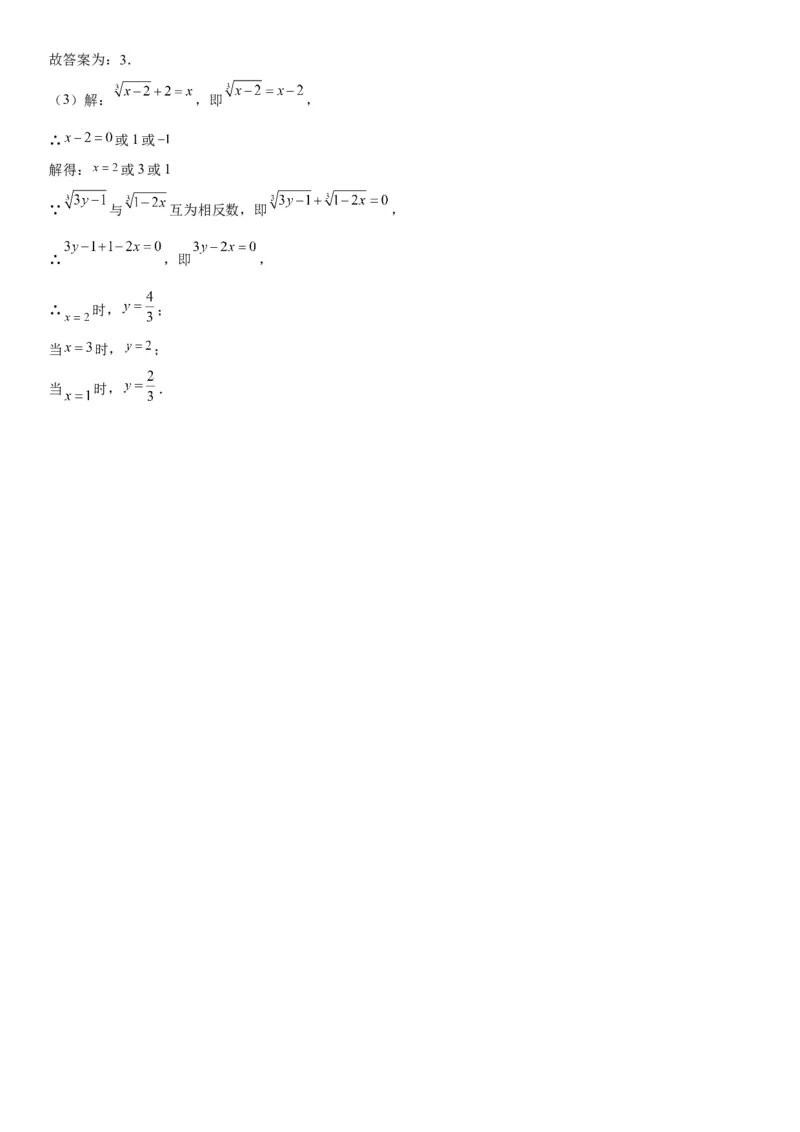 故答案为：3．

（3）解：$\sqrt[3]{x-2}+2=x$，即$\sqrt[3]{x-2}=x-2$，

∴$x-2=0$或1或$-1$

解得：$x=2$或3或1

∵$\sqrt[3]{3y-1}$与$\sqrt[3]{1-2x}$互为相反数，即$\sqrt[3]{3y-1}+\sqrt[3]{1-2x}=0$，

∴$3y-1+1-2x=0$，即$3y-2x=0$，

∴$x=2$时，$y=\frac{4}{3}$；

当$x=3$时，$y=2$；

当$x=1$时，$y=\frac{2}{3}$．